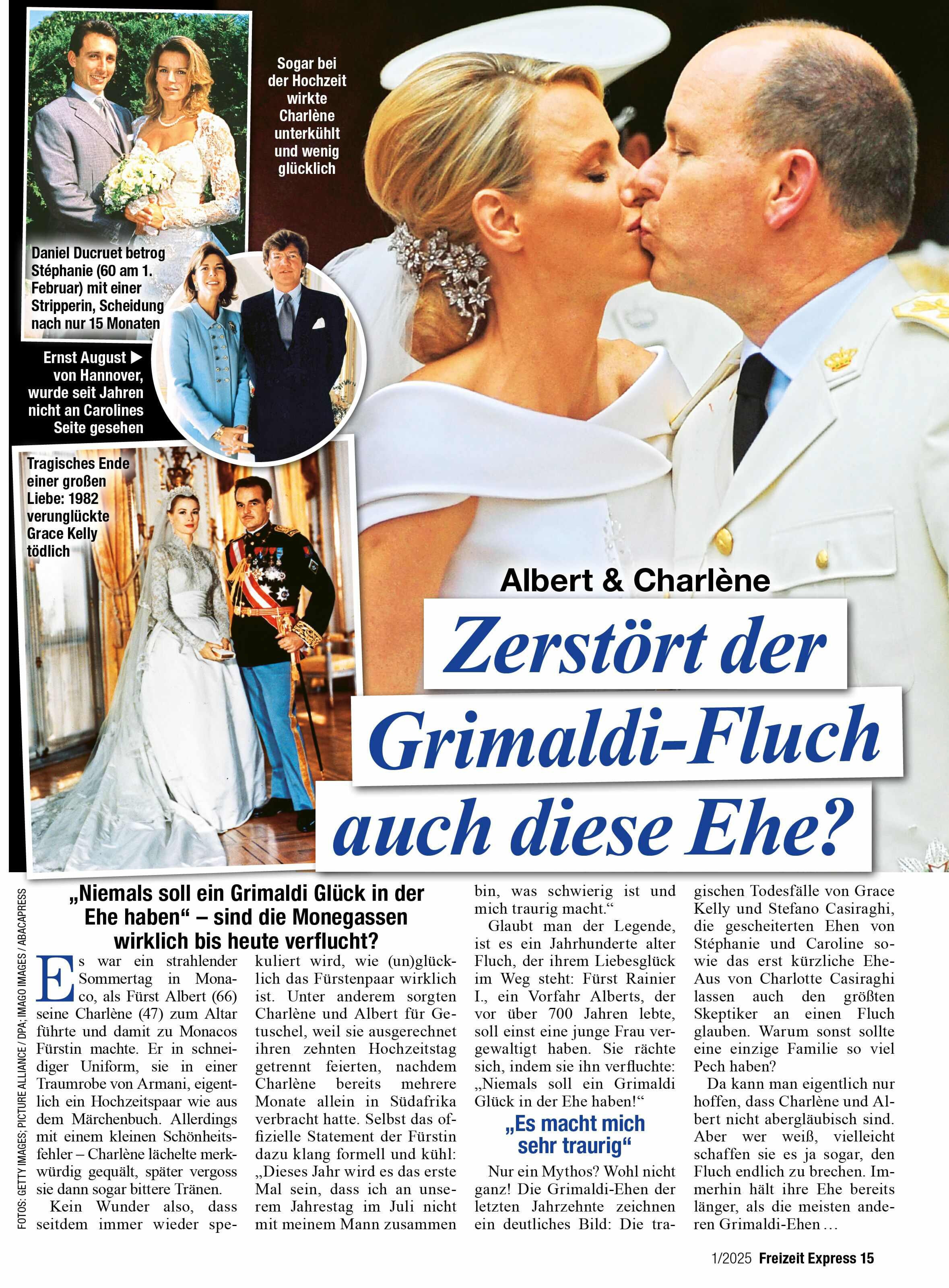 Sogar bei der Hochzeit wirkte Charlène unterkühlt und wenig glücklich

Daniel Ducruet betrog Stéphanie (60 am 1. Februar) mit einer Stripperin, Scheidung nach nur 15 Monaten

Ernst August ▶ von Hannover, wurde seit Jahren nicht an Carolines Seite gesehen

Tragisches Ende einer großen Liebe: 1982 verunglückte Grace Kelly tödlich

Albert & Charlène

Zerstört der Grimaldi-Fluch auch diese Ehe?

FOTOS: GETTY IMAGES; PICTURE ALLIANCE / DPA; IMAGO IMAGES / ABACAPRESS

„Niemals soll ein Grimaldi Glück in der Ehe haben“ – sind die Monegassen wirklich bis heute verflucht?

Es war ein strahlender Sommertag in Monaco, als Fürst Albert (66) seine Charlène (47) zum Altar führte und damit zu Monacos Fürstin machte. Er in schneidiger Uniform, sie in einer Traumrobe von Armani, eigentlich ein Hochzeitspaar wie aus dem Märchenbuch. Allerdings mit einem kleinen Schönheitsfehler – Charlène lächelte merkwürdig gequält, später vergoss sie dann sogar bittere Tränen.

Kein Wunder also, dass seitdem immer wieder spekuliert wird, wie (un)glücklich das Fürstenpaar wirklich ist. Unter anderem sorgten Charlène und Albert für Getuschel, weil sie ausgerechnet ihren zehnten Hochzeitstag getrennt feierten, nachdem Charlène bereits mehrere Monate allein in Südafrika verbracht hatte. Selbst das offizielle Statement der Fürstin dazu klang formell und kühl: „Dieses Jahr wird es das erste Mal sein, dass ich an unserem Jahrestag im Juli nicht mit meinem Mann zusammen bin, was schwierig ist und mich traurig macht.“

Glaubt man der Legende, ist es ein Jahrhunderte alter Fluch, der ihrem Liebesglück im Weg steht: Fürst Rainier I., ein Vorfahr Alberts, der vor über 700 Jahren lebte, soll einst eine junge Frau vergewaltigt haben. Sie rächte sich, indem sie ihn verfluchte: „Niemals soll ein Grimaldi Glück in der Ehe haben!“

„Es macht mich sehr traurig“

Nur ein Mythos? Wohl nicht ganz! Die Grimaldi-Ehen der letzten Jahrzehnte zeichnen ein deutliches Bild: Die tragischen Todesfälle von Grace Kelly und Stefano Casiraghi, die gescheiterten Ehen von Stéphanie und Caroline sowie das erst kürzliche Ehe-Aus von Charlotte Casiraghi lassen auch den größten Skeptiker an einen Fluch glauben. Warum sonst sollte eine einzige Familie so viel Pech haben?

Da kann man eigentlich nur hoffen, dass Charlène und Albert nicht abergläubisch sind. Aber wer weiß, vielleicht schaffen sie es ja sogar, den Fluch endlich zu brechen. Immerhin hält ihre Ehe bereits länger, als die meisten anderen Grimaldi-Ehen …

1/2025 Freizeit Express 15